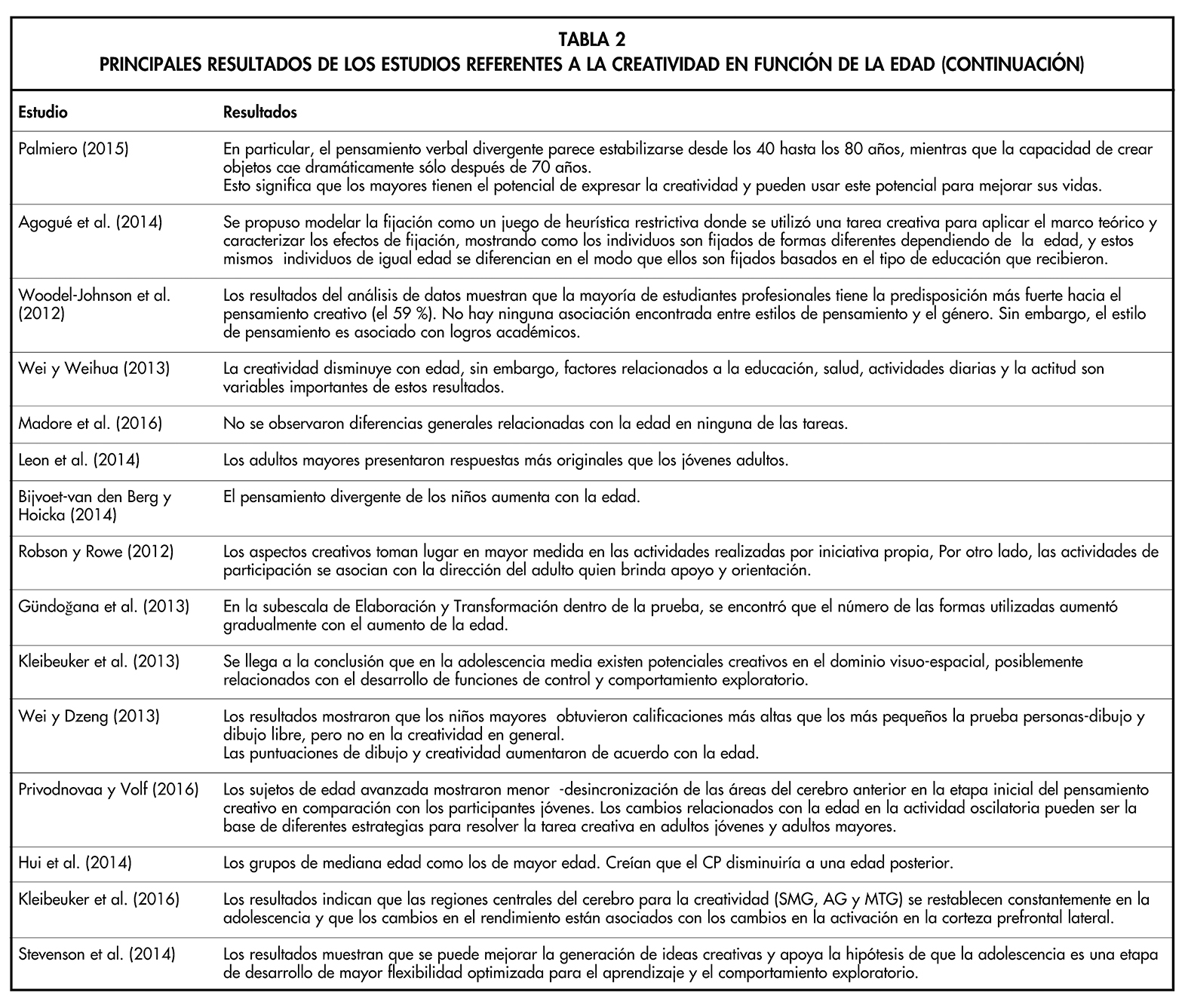 TABLA 2
PRINCIPALES RESULTADOS DE LOS ESTUDIOS REFERENTES A LA CREATIVIDAD EN FUNCIÓN DE LA EDAD (CONTINUACIÓN)

| Estudio | Resultados |
|---|---|
| Palmiero (2015) | En particular, el pensamiento verbal divergente parece estabilizarse desde los 40 hasta los 80 años, mientras que la capacidad de crear objetos cae dramáticamente sólo después de 70 años. Esto significa que los mayores tienen el potencial de expresar la creatividad y pueden usar este potencial para mejorar sus vidas. |
| Agogué et al. (2014) | Se propuso modelar la fijación como un juego de heurística restrictiva donde se utilizó una tarea creativa para aplicar el marco teórico y caracterizar los efectos de fijación, mostrando como los individuos son fijados de formas diferentes dependiendo de la edad, y estos mismos individuos de igual edad se diferencian en el modo que ellos son fijados basados en el tipo de educación que recibieron. |
| Woodel-Johnson et al. (2012) | Los resultados del análisis de datos muestran que la mayoría de estudiantes profesionales tiene la predisposición más fuerte hacia el pensamiento creativo (el 59 %). No hay ninguna asociación encontrada entre estilos de pensamiento y el género. Sin embargo, el estilo de pensamiento es asociado con logros académicos. |
| Wei y Weihua (2013) | La creatividad disminuye con edad, sin embargo, factores relacionados a la educación, salud, actividades diarias y la actitud son variables importantes de estos resultados. |
| Madore et al. (2016) | No se observaron diferencias generales relacionadas con la edad en ninguna de las tareas. |
| Leon et al. (2014) | Los adultos mayores presentaron respuestas más originales que los jóvenes adultos. |
| Bijvoet-van den Berg y Hoicka (2014) | El pensamiento divergente de los niños aumenta con la edad. |
| Robson y Rowe (2012) | Los aspectos creativos toman lugar en mayor medida en las actividades realizadas por iniciativa propia, Por otro lado, las actividades de participación se asocian con la dirección del adulto quien brinda apoyo y orientación. |
| Gündoğana et al. (2013) | En la subescala de Elaboración y Transformación dentro de la prueba, se encontró que el número de las formas utilizadas aumentó gradualmente con el aumento de la edad. |
| Kleibeuker et al. (2013) | Se llega a la conclusión que en la adolescencia media existen potenciales creativos en el dominio visuo-espacial, posiblemente relacionados con el desarrollo de funciones de control y comportamiento exploratorio. |
| Wei y Dzeng (2013) | Los resultados mostraron que los niños mayores obtuvieron calificaciones más altas que los más pequeños la prueba personas-dibujo y dibujo libre, pero no en la creatividad en general. Las puntuaciones de dibujo y creatividad aumentaron de acuerdo con la edad. |
| Privodnovaa y Volf (2016) | Los sujetos de edad avanzada mostraron menor -desincronización de las áreas del cerebro anterior en la etapa inicial del pensamiento creativo en comparación con los participantes jóvenes. Los cambios relacionados con la edad en la actividad oscilatoria pueden ser la base de diferentes estrategias para resolver la tarea creativa en adultos jóvenes y adultos mayores. |
| Hui et al. (2014) | Los grupos de mediana edad como los de mayor edad. Creían que el CP disminuiría a una edad posterior. |
| Kleibeuker et al. (2016) | Los resultados indican que las regiones centrales del cerebro para la creatividad (SMG, AG y MTG) se restablecen constantemente en la adolescencia y que los cambios en el rendimiento están asociados con los cambios en la activación en la corteza prefrontal lateral. |
| Stevenson et al. (2014) | Los resultados muestran que se puede mejorar la generación de ideas creativas y apoya la hipótesis de que la adolescencia es una etapa de desarrollo de mayor flexibilidad optimizada para el aprendizaje y el comportamiento exploratorio. |